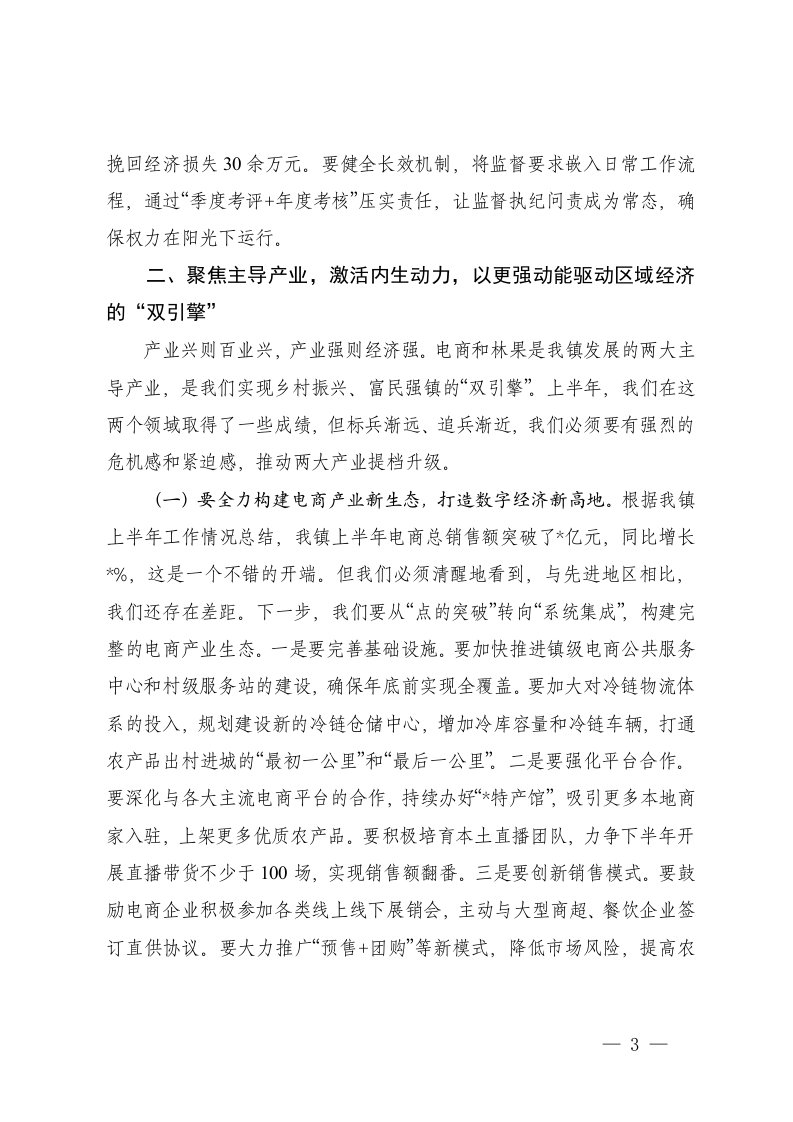 挽回经济损失30余万元。要健全长效机制，将监督要求嵌入日常工作流程，通过“季度考评+年度考核”压实责任，让监督执纪问责成为常态，确保权力在阳光下运行。

二、聚焦主导产业，激活内生动力，以更强动能驱动区域经济的“双引擎”

产业兴则百业兴，产业强则经济强。电商和林果是我镇发展的两大主导产业，是我们实现乡村振兴、富民强镇的“双引擎”。上半年，我们在这两个领域取得了一些成绩，但标兵渐远、追兵渐近，我们必须要有强烈的危机感和紧迫感，推动两大产业提档升级。

（一）要全力构建电商产业新生态，打造数字经济新高地。根据我镇上半年工作情况总结，我镇上半年电商总销售额突破了*亿元，同比增长*%，这是一个不错的开端。但我们必须清醒地看到，与先进地区相比，我们还存在差距。下一步，我们要从“点的突破”转向“系统集成”，构建完整的电商产业生态。一是要完善基础设施。要加快推进镇级电商公共服务中心和村级服务站的建设，确保年底前实现全覆盖。要加大对冷链物流体系的投入，规划建设新的冷链仓储中心，增加冷库容量和冷链车辆，打通农产品出村进城的“最初一公里”和“最后一公里”。二是要强化平台合作。要深化与各大主流电商平台的合作，持续办好“*特产馆”，吸引更多本地商家入驻，上架更多优质农产品。要积极培育本土直播团队，力争下半年开展直播带货不少于100场，实现销售额翻番。三是要创新销售模式。要鼓励电商企业积极参加各类线上线下展销会，主动与大型商超、餐饮企业签订直供协议。要大力推广“预售+团购”等新模式，降低市场风险，提高农

— 3 —